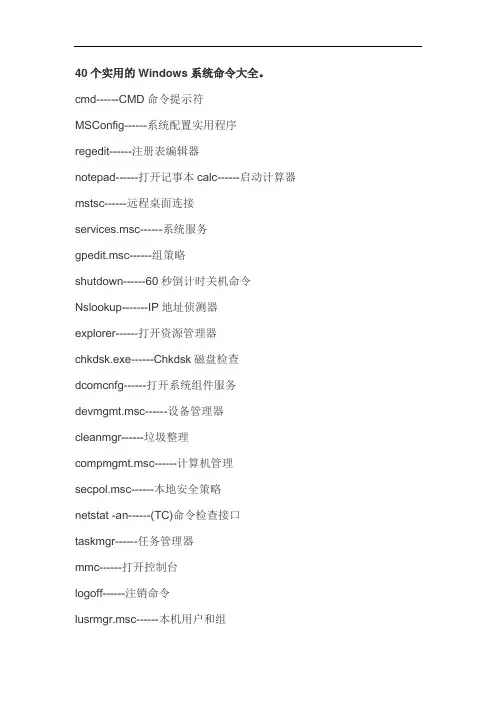 40 个实用的 Windows 系统命令大全。

cmd------CMD 命令提示符

MSConfig------系统配置实用程序

regedit------注册表编辑器

notepad------打开记事本 calc------启动计算器

mstsc------远程桌面连接

services.msc------系统服务

gpedit.msc------组策略

shutdown------60 秒倒计时关机命令

Nslookup-------IP 地址侦测器

explorer------打开资源管理器

chkdsk.exe------Chkdsk 磁盘检查

dcomcnfg------打开系统组件服务

devmgmt.msc------设备管理器

cleanmgr------垃圾整理

compmgmt.msc------计算机管理

secpol.msc------本地安全策略

netstat -an------(TC)命令检查接口

taskmgr------任务管理器

mmc------打开控制台

logoff------注销命令

lusrmgr.msc------本机用户和组